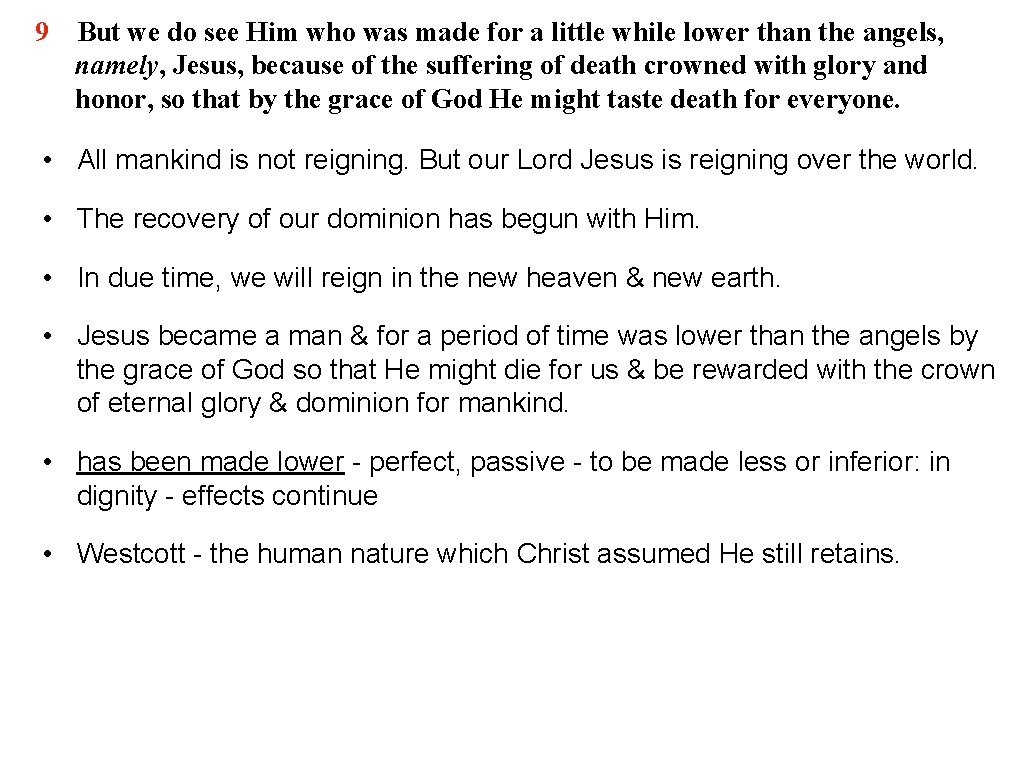 9 But we do see Him who was made for a little while lower than the angels, namely, Jesus, because of the suffering of death crowned with glory and honor, so that by the grace of God He might taste death for everyone.

• All mankind is not reigning. But our Lord Jesus is reigning over the world.

• The recovery of our dominion has begun with Him.

• In due time, we will reign in the new heaven & new earth.

• Jesus became a man & for a period of time was lower than the angels by the grace of God so that He might die for us & be rewarded with the crown of eternal glory & dominion for mankind.

• has been made lower - perfect, passive - to be made less or inferior: in dignity - effects continue

• Westcott - the human nature which Christ assumed He still retains.